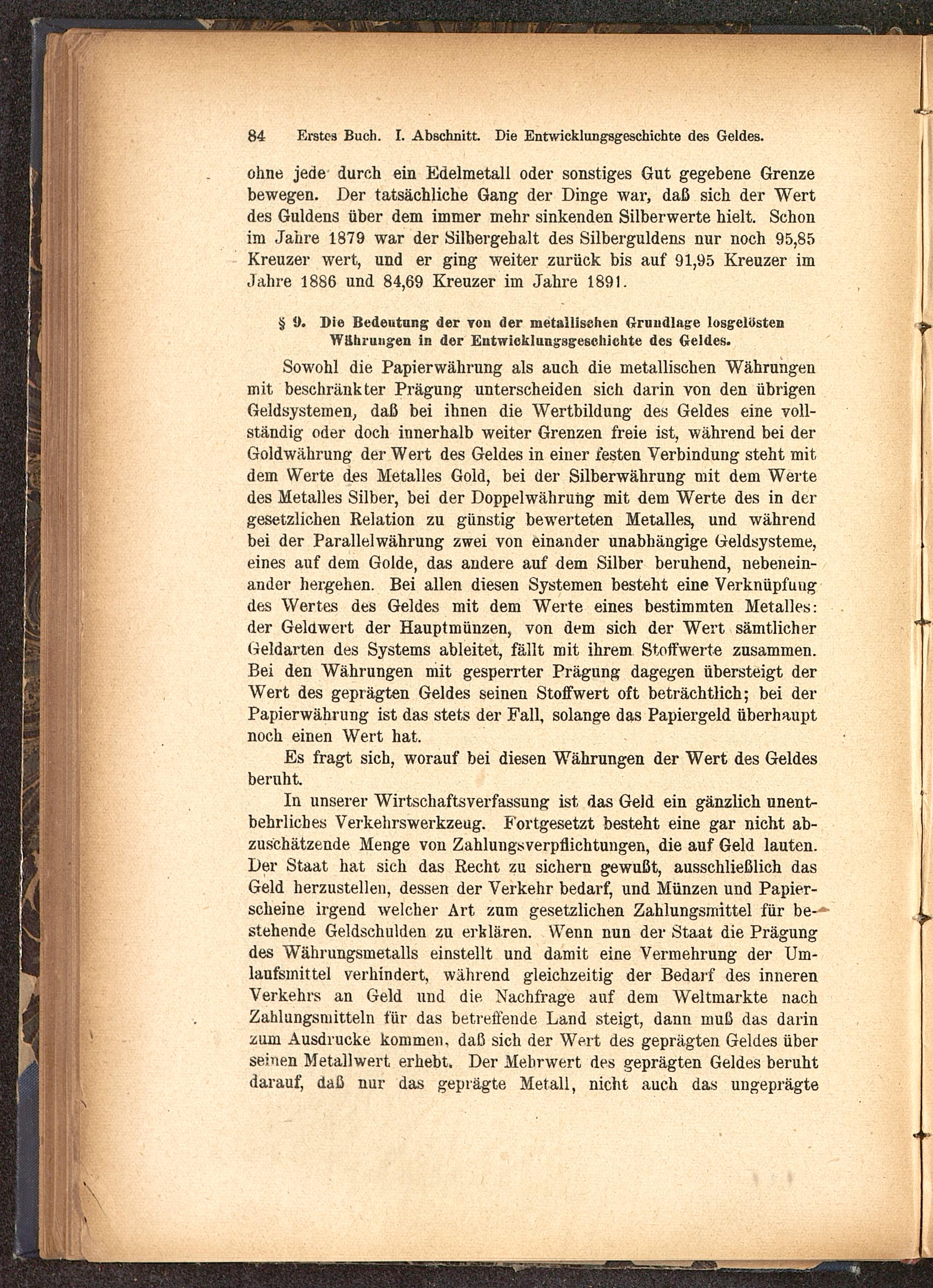 84 Erstes Buch. I. Abschnitt. Die Entwicklungsgeschichte des Geldes.

ohne jede durch ein Edelmetall oder sonstiges Gut gegebene Grenze bewegen. Der tatsächliche Gang der Dinge war, daß sich der Wert des Guldens über dem immer mehr sinkenden Silberwerte hielt. Schon im Jahre 1879 war der Silbergehalt des Silberguldens nur noch 95,85 Kreuzer wert, und er ging weiter zurück bis auf 91,95 Kreuzer im Jahre 1886 und 84,69 Kreuzer im Jahre 1891.

§ 9. Die Bedeutung der von der metallischen Grundlage losgelösten Währungen in der Entwicklungsgeschichte des Geldes.

Sowohl die Papierwährung als auch die metallischen Währungen mit beschränkter Prägung unterscheiden sich darin von den übrigen Geldsystemen, daß bei ihnen die Wertbildung des Geldes eine vollständig oder doch innerhalb weiter Grenzen freie ist, während bei der Goldwährung der Wert des Geldes in einer festen Verbindung steht mit dem Werte des Metalles Gold, bei der Silberwährung mit dem Werte des Metalles Silber, bei der Doppelwährung mit dem Werte des in der gesetzlichen Relation zu günstig bewerteten Metalles, und während bei der Parallelwährung zwei von einander unabhängige Geldsysteme, eines auf dem Golde, das andere auf dem Silber beruhend, nebeneinander hergehen. Bei allen diesen Systemen besteht eine Verknüpfung des Wertes des Geldes mit dem Werte eines bestimmten Metalles: der Geldwert der Hauptmünzen, von dem sich der Wert sämtlicher Geldarten des Systems ableitet, fällt mit ihrem Stoffwerte zusammen. Bei den Währungen mit gesperrter Prägung dagegen übersteigt der Wert des geprägten Geldes seinen Stoffwert oft beträchtlich; bei der Papierwährung ist das stets der Fall, solange das Papiergeld überhaupt noch einen Wert hat.

Es fragt sich, worauf bei diesen Währungen der Wert des Geldes beruht.

In unserer Wirtschaftsverfassung ist das Geld ein gänzlich unentbehrliches Verkehrswerkzeug. Fortgesetzt besteht eine gar nicht abzuschätzende Menge von Zahlungsverpflichtungen, die auf Geld lauten. Der Staat hat sich das Recht zu sichern gewußt, ausschließlich das Geld herzustellen, dessen der Verkehr bedarf, und Münzen und Papierscheine irgend welcher Art zum gesetzlichen Zahlungsmittel für bestehende Geldschulden zu erklären. Wenn nun der Staat die Prägung des Währungsmetalls einstellt und damit eine Vermehrung der Umlaufsmittel verhindert, während gleichzeitig der Bedarf des inneren Verkehrs an Geld und die Nachfrage auf dem Weltmarkte nach Zahlungsmitteln für das betreffende Land steigt, dann muß das darin zum Ausdrucke kommen, daß sich der Wert des geprägten Geldes über seinen Metallwert erhebt. Der Mehrwert des geprägten Geldes beruht darauf, daß nur das geprägte Metall, nicht auch das ungeprägte